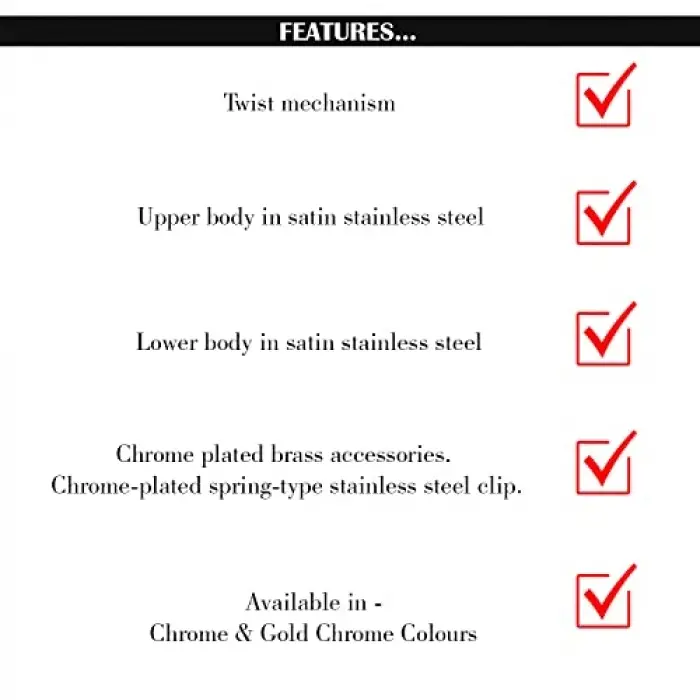 FEATURES...

Twist mechanism

Upper body in satin stainless steel

Lower body in satin stainless steel

Chrome plated brass accessories.
Chrome-plated spring-type stainless steel clip.

Available in -
Chrome & Gold Chrome Colours